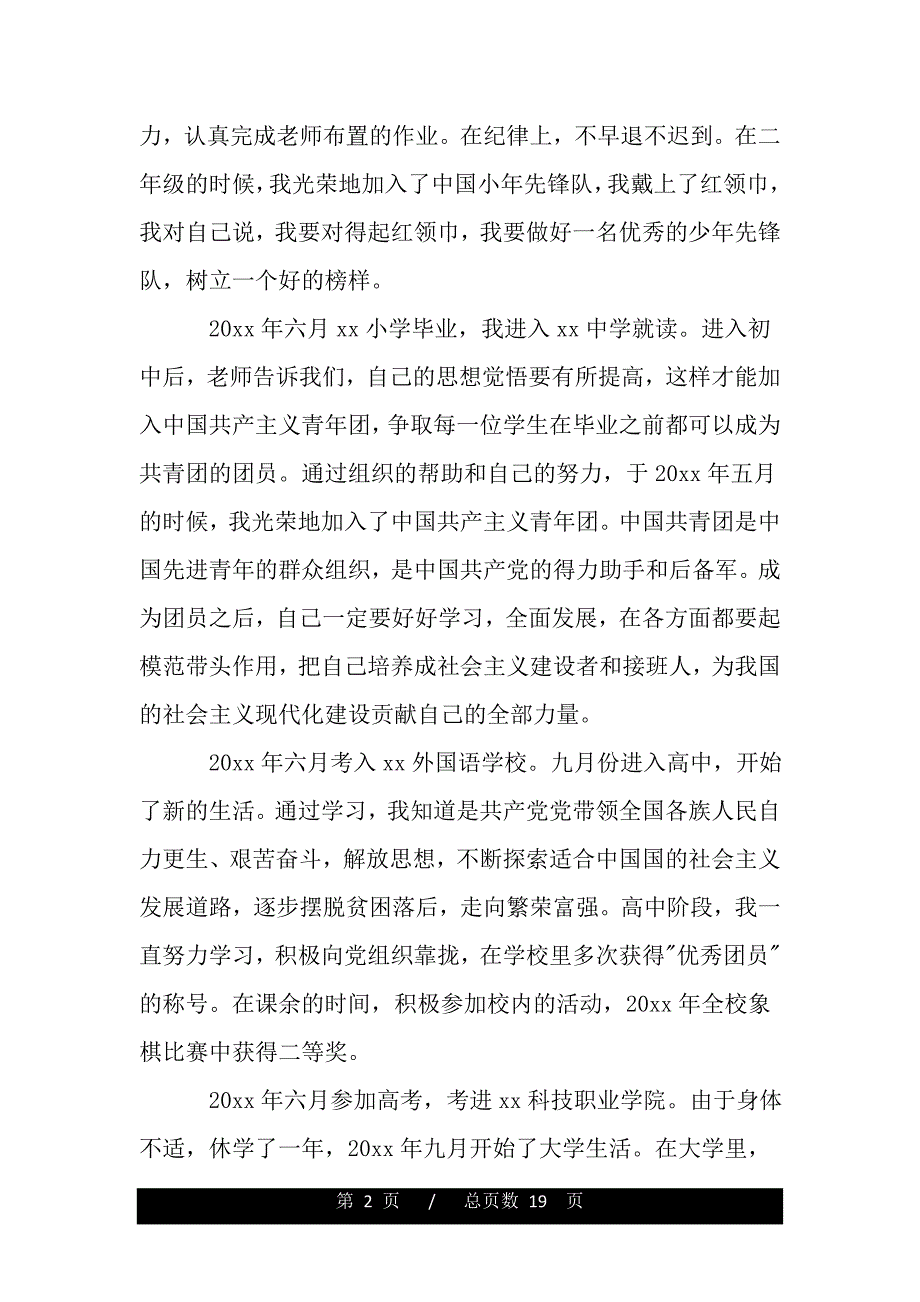 力，认真完成老师布置的作业。在纪律上，不早退不迟到。在二年级的时候，我光荣地加入了中国小年先锋队，我戴上了红领巾，我对自己说，我要对得起红领巾，我要做好一名优秀的少年先锋队，树立一个好的榜样。

20xx 年六月 xx 小学毕业，我进入 xx 中学就读。进入初中后，老师告诉我们，自己的思想觉悟要有所提高，这样才能加入中国共产主义青年团，争取每一位学生在毕业之前都可以成为共青团的团员。通过组织的帮助和自己的努力，于 20xx 年五月的时候，我光荣地加入了中国共产主义青年团。中国共青团是中国先进青年的群众组织，是中国共产党的得力助手和后备军。成为团员之后，自己一定要好好学习，全面发展，在各方面都要起模范带头作用，把自己培养成社会主义建设者和接班人，为我国的社会主义现代化建设贡献自己的全部力量。

20xx 年六月考入 xx 外国语学校。九月份进入高中，开始了新的生活。通过学习，我知道是共产党党带领全国各族人民自力更生、艰苦奋斗，解放思想，不断探索适合中国国的社会主义发展道路，逐步摆脱贫困落后，走向繁荣富强。高中阶段，我一直努力学习，积极向党组织靠拢，在学校里多次获得"优秀团员"的称号。在课余的时间，积极参加校内的活动，20xx 年全校象棋比赛中获得二等奖。

20xx 年六月参加高考，考进 xx 科技职业学院。由于身体不适，休学了一年，20xx 年九月开始了大学生活。在大学里，

第 2 页 / 总页数 19 页